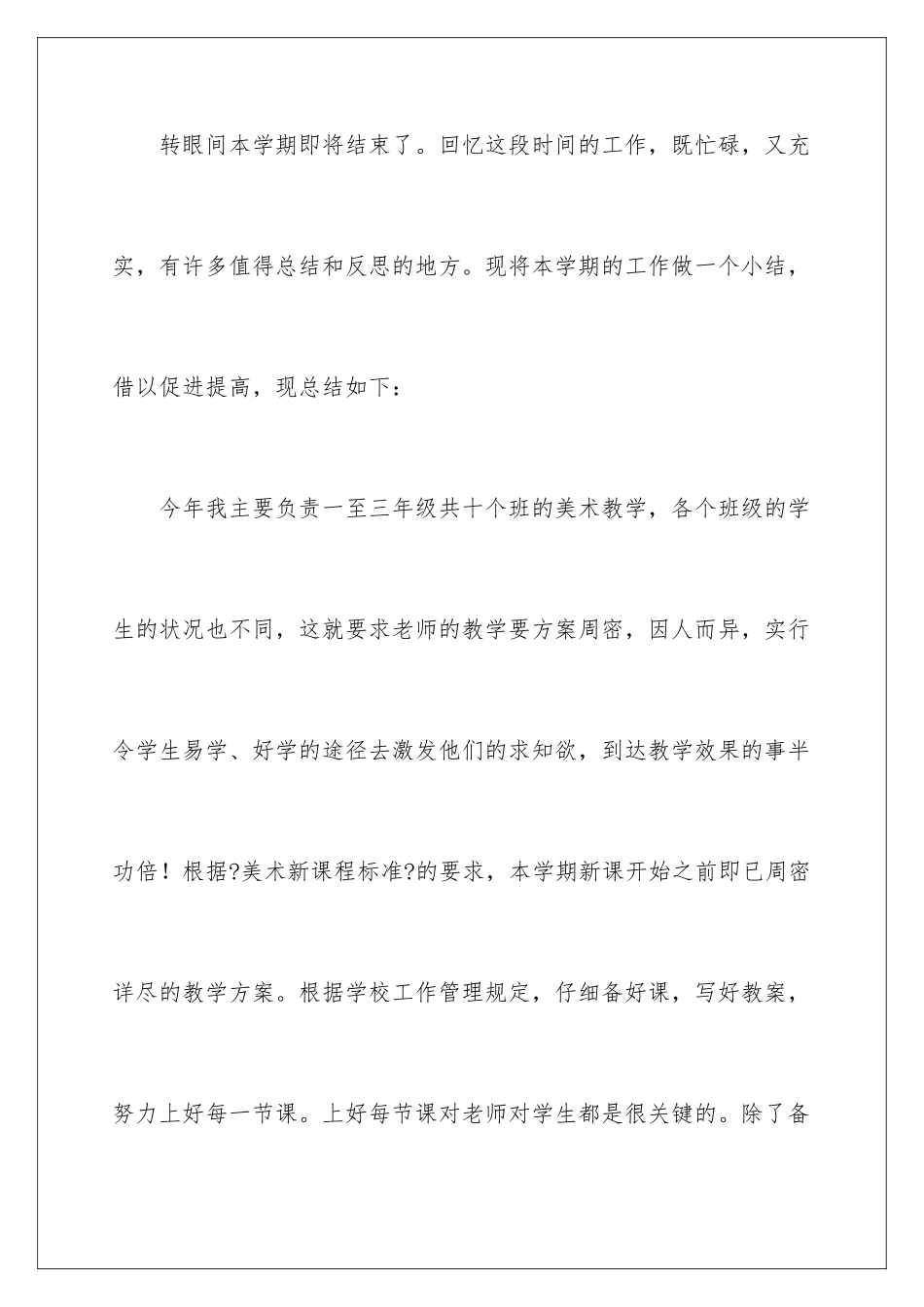 转眼间本学期即将结束了。回忆这段时间的工作，既忙碌，又充实，有许多值得总结和反思的地方。现将本学期的工作做一个小结，借以促进提高，现总结如下：

今年我主要负责一至三年级共十个班的美术教学，各个班级的学生的状况也不同，这就要求老师的教学要方案周密，因人而异，实行令学生易学、好学的途径去激发他们的求知欲，到达教学效果的事半功倍！根据?美术新课程标准?的要求，本学期新课开始之前即已周密详尽的教学方案。根据学校工作管理规定，仔细备好课，写好教案，努力上好每一节课。上好每节课对老师对学生都是很关键的。除了备